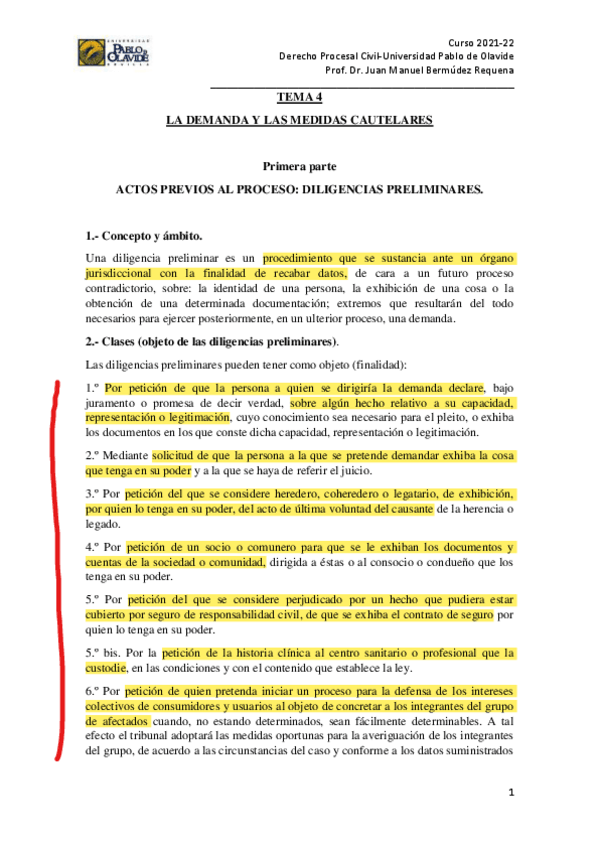 UNIVERSIDAD PABLO DE OLAVIDE SEVILLA

Curso 2021-22
Derecho Procesal Civil-Universidad Pablo de Olavide
Prof. Dr. Juan Manuel Bermúdez Requena

TEMA 4

LA DEMANDA Y LAS MEDIDAS CAUTELARES

Primera parte

ACTOS PREVIOS AL PROCESO: DILIGENCIAS PRELIMINARES.

1.- Concepto y ámbito.

Una diligencia preliminar es un procedimiento que se sustancia ante un órgano jurisdiccional con la finalidad de recabar datos, de cara a un futuro proceso contradictorio, sobre: la identidad de una persona, la exhibición de una cosa o la obtención de una determinada documentación; extremos que resultarán del todo necesarios para ejercer posteriormente, en un ulterior proceso, una demanda.

2.- Clases (objeto de las diligencias preliminares).

Las diligencias preliminares pueden tener como objeto (finalidad):

1.º Por petición de que la persona a quien se dirigiría la demanda declare, bajo juramento o promesa de decir verdad, sobre algún hecho relativo a su capacidad, representación o legitimación, cuyo conocimiento sea necesario para el pleito, o exhiba los documentos en los que conste dicha capacidad, representación o legitimación.

2.º Mediante solicitud de que la persona a la que se pretende demandar exhiba la cosa que tenga en su poder y a la que se haya de referir el juicio.

3.º Por petición del que se considere heredero, coheredero o legatario, de exhibición, por quien lo tenga en su poder, del acto de última voluntad del causante de la herencia o legado.

4.º Por petición de un socio o comunero para que se le exhiban los documentos y cuentas de la sociedad o comunidad, dirigida a éstas o al consocio o condueño que los tenga en su poder.

5.º Por petición del que se considere perjudicado por un hecho que pudiera estar cubierto por seguro de responsabilidad civil, de que se exhiba el contrato de seguro por quien lo tenga en su poder.

5.º bis. Por la petición de la historia clínica al centro sanitario o profesional que la custodie, en las condiciones y con el contenido que establece la ley.

6.º Por petición de quien pretenda iniciar un proceso para la defensa de los intereses colectivos de consumidores y usuarios al objeto de concretar a los integrantes del grupo de afectados cuando, no estando determinados, sean fácilmente determinables. A tal efecto el tribunal adoptará las medidas oportunas para la averiguación de los integrantes del grupo, de acuerdo a las circunstancias del caso y conforme a los datos suministrados

1